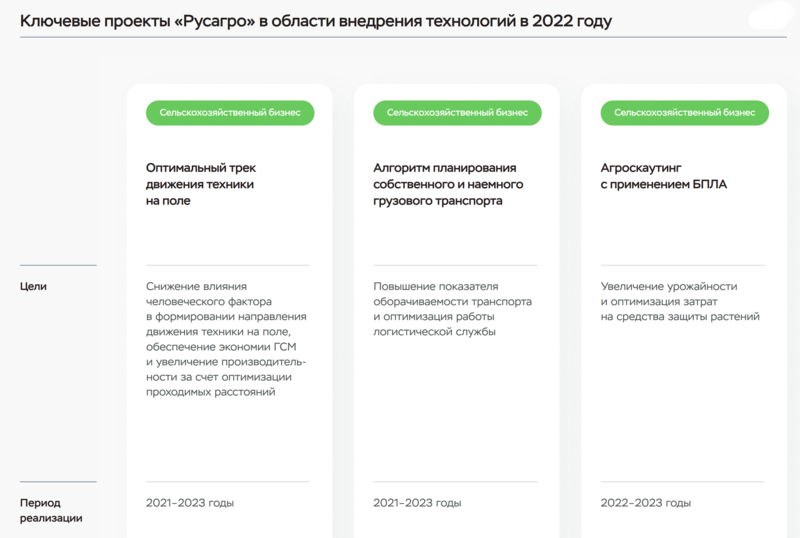 Ключевые проекты «Русагро» в области внедрения технологий в 2022 году

| | Сельскохозяйственный бизнес | Сельскохозяйственный бизнес | Сельскохозяйственный бизнес |
|---|---|---|---|
| | Оптимальный трек движения техники на поле | Алгоритм планирования собственного и наемного грузового транспорта | Агроскаутинг с применением БПЛА |
| Цели | Снижение влияния человеческого фактора в формировании направления движения техники на поле, обеспечение экономии ГСМ и увеличение производительности за счет оптимизации проходимых расстояний | Повышение показателя оборачиваемости транспорта и оптимизация работы логистической службы | Увеличение урожайности и оптимизация затрат на средства защиты растений |
| Период реализации | 2021–2023 годы | 2021–2023 годы | 2022–2023 годы |